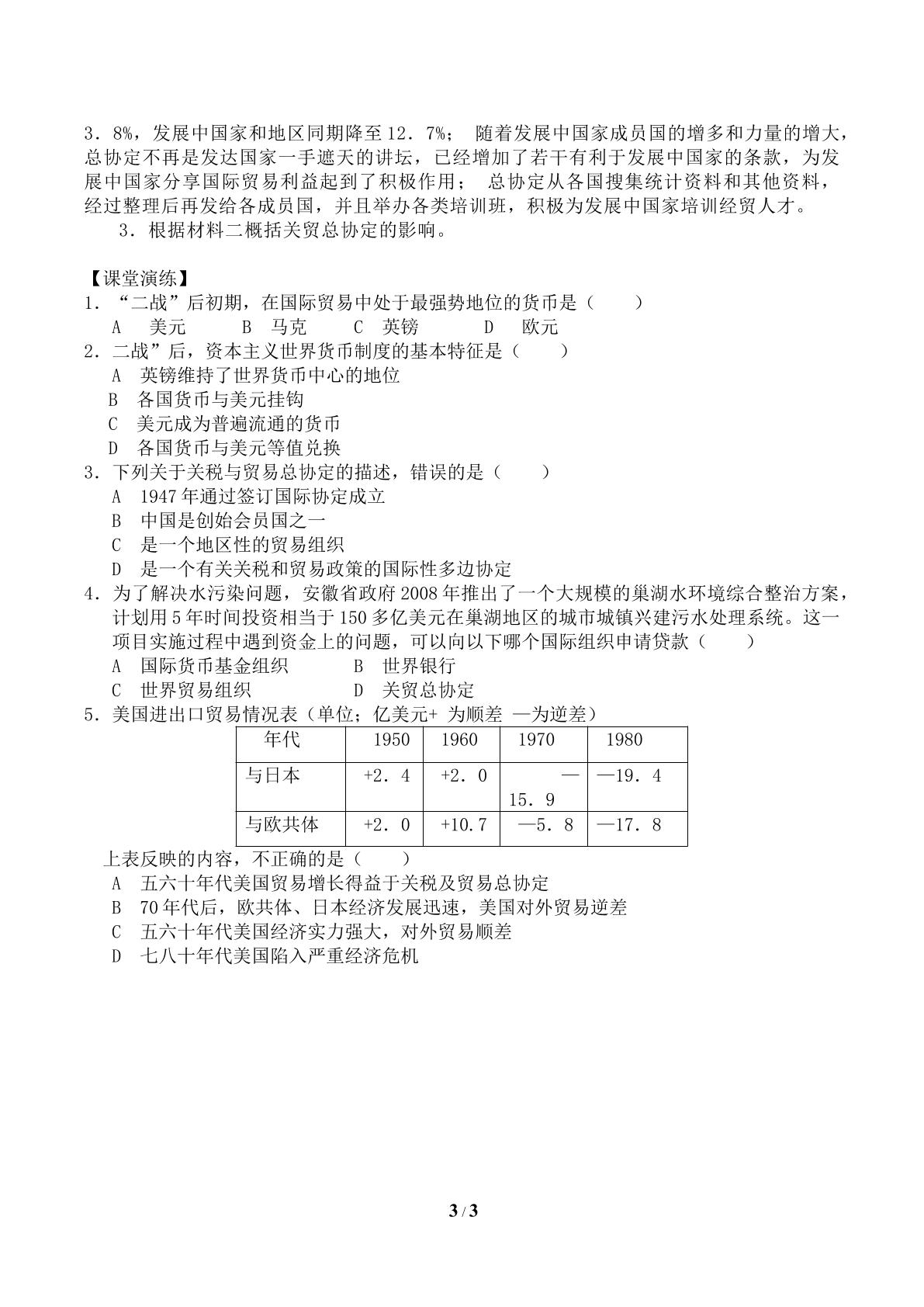 3．8%，发展中国家和地区同期降至12．7%； 随着发展中国家成员国的增多和力量的增大，总协定不再是发达国家一手遮天的讲坛，已经增加了若干有利于发展中国家的条款，为发展中国家分享国际贸易利益起到了积极作用； 总协定从各国搜集统计资料和其他资料，经过整理后再发给各成员国，并且举办各类培训班，积极为发展中国家培训经贸人才。

3．根据材料二概括关贸总协定的影响。

【课堂演练】

1．“二战”后初期，在国际贸易中处于最强势地位的货币是（　　）
A 美元 B 马克 C 英镑 D 欧元

2．二战”后，资本主义世界货币制度的基本特征是（　　）
A 英镑维持了世界货币中心的地位
B 各国货币与美元挂钩
C 美元成为普遍流通的货币
D 各国货币与美元等值兑换

3．下列关于关税与贸易总协定的描述，错误的是（　　）
A 1947年通过签订国际协定成立
B 中国是创始会员国之一
C 是一个地区性的贸易组织
D 是一个有关关税和贸易政策的国际性多边协定

4．为了解决水污染问题，安徽省政府2008年推出了一个大规模的巢湖水环境综合整治方案，计划用5年时间投资相当于150多亿美元在巢湖地区的城市城镇兴建污水处理系统。这一项目实施过程中遇到资金上的问题，可以向以下哪个国际组织申请贷款（　　）
A 国际货币基金组织 B 世界银行
C 世界贸易组织 D 关贸总协定

5．美国进出口贸易情况表（单位；亿美元+ 为顺差 —为逆差）

| 年代 | 1950 | 1960 | 1970 | 1980 |
|---|---|---|---|---|
| 与日本 | +2．4 | +2．0 | —15．9 | —19．4 |
| 与欧共体 | +2．0 | +10.7 | —5．8 | —17．8 |

上表反映的内容，不正确的是（　　）
A 五六十年代美国贸易增长得益于关税及贸易总协定
B 70年代后，欧共体、日本经济发展迅速，美国对外贸易逆差
C 五六十年代美国经济实力强大，对外贸易顺差
D 七八十年代美国陷入严重经济危机

3 / 3